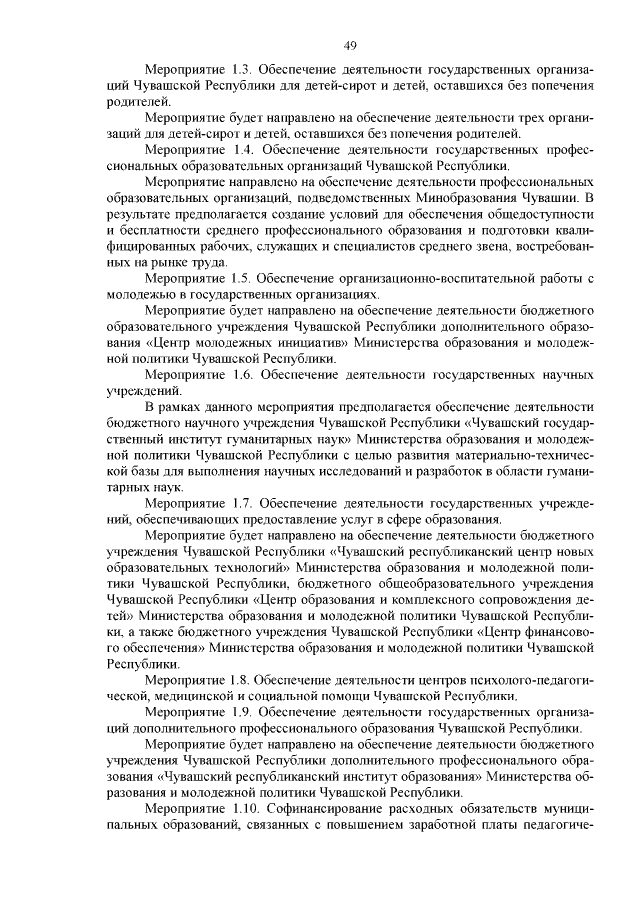 49

Мероприятие 1.3. Обеспечение деятельности государственных организаций Чувашской Республики для детей-сирот и детей, оставшихся без попечения родителей.

Мероприятие будет направлено на обеспечение деятельности трех организаций для детей-сирот и детей, оставшихся без попечения родителей.

Мероприятие 1.4. Обеспечение деятельности государственных профессиональных образовательных организаций Чувашской Республики.

Мероприятие направлено на обеспечение деятельности профессиональных образовательных организаций, подведомственных Минобразования Чувашии. В результате предполагается создание условий для обеспечения общедоступности и бесплатности среднего профессионального образования и подготовки квалифицированных рабочих, служащих и специалистов среднего звена, востребованных на рынке труда.

Мероприятие 1.5. Обеспечение организационно-воспитательной работы с молодежью в государственных организациях.

Мероприятие будет направлено на обеспечение деятельности бюджетного образовательного учреждения Чувашской Республики дополнительного образования «Центр молодежных инициатив» Министерства образования и молодежной политики Чувашской Республики.

Мероприятие 1.6. Обеспечение деятельности государственных научных учреждений.

В рамках данного мероприятия предполагается обеспечение деятельности бюджетного научного учреждения Чувашской Республики «Чувашский государственный институт гуманитарных наук» Министерства образования и молодежной политики Чувашской Республики с целью развития материально-технической базы для выполнения научных исследований и разработок в области гуманитарных наук.

Мероприятие 1.7. Обеспечение деятельности государственных учреждений, обеспечивающих предоставление услуг в сфере образования.

Мероприятие будет направлено на обеспечение деятельности бюджетного учреждения Чувашской Республики «Чувашский республиканский центр новых образовательных технологий» Министерства образования и молодежной политики Чувашской Республики, бюджетного общеобразовательного учреждения Чувашской Республики «Центр образования и комплексного сопровождения детей» Министерства образования и молодежной политики Чувашской Республики, а также бюджетного учреждения Чувашской Республики «Центр финансового обеспечения» Министерства образования и молодежной политики Чувашской Республики.

Мероприятие 1.8. Обеспечение деятельности центров психолого-педагогической, медицинской и социальной помощи Чувашской Республики.

Мероприятие 1.9. Обеспечение деятельности государственных организаций дополнительного профессионального образования Чувашской Республики.

Мероприятие будет направлено на обеспечение деятельности бюджетного учреждения Чувашской Республики дополнительного профессионального образования «Чувашский республиканский институт образования» Министерства образования и молодежной политики Чувашской Республики.

Мероприятие 1.10. Софинансирование расходных обязательств муниципальных образований, связанных с повышением заработной платы педагогиче-